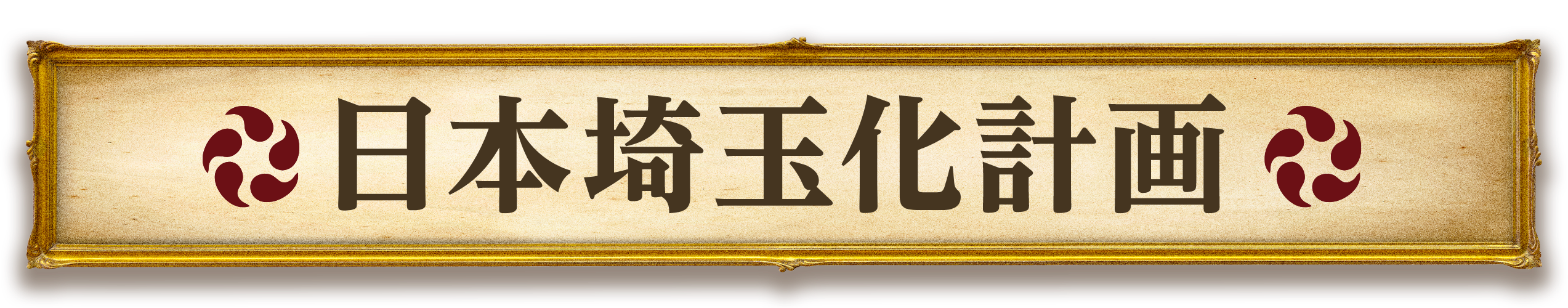 日本埼玉化計画